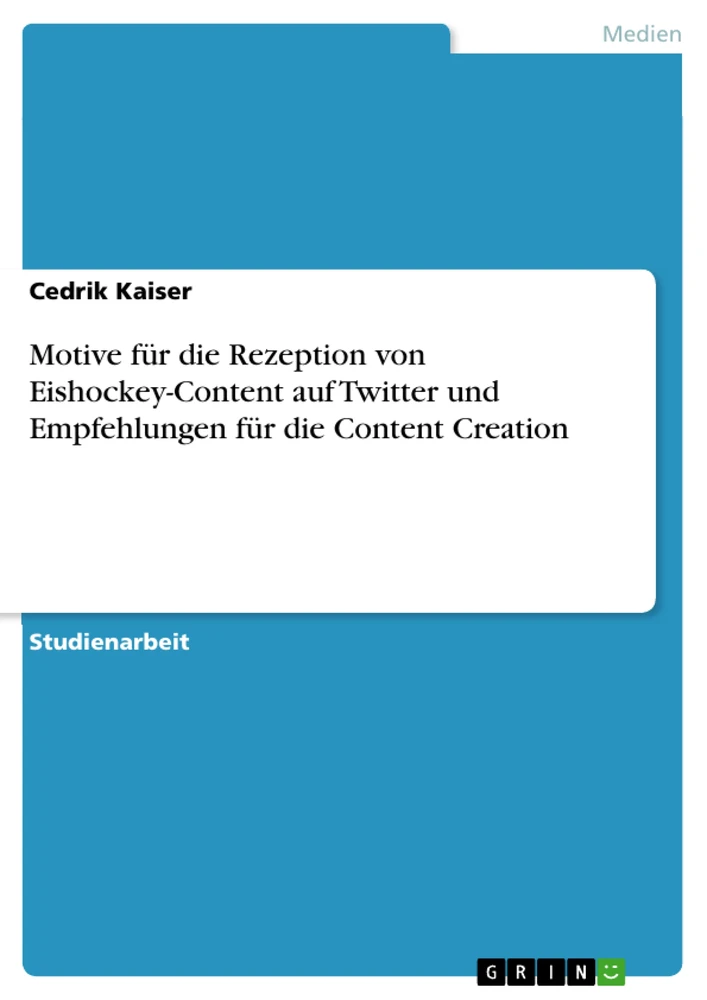 Medien

Cedrik Kaiser

Motive für die Rezeption von Eishockey-Content auf Twitter und Empfehlungen für die Content Creation

Studienarbeit

GRIN